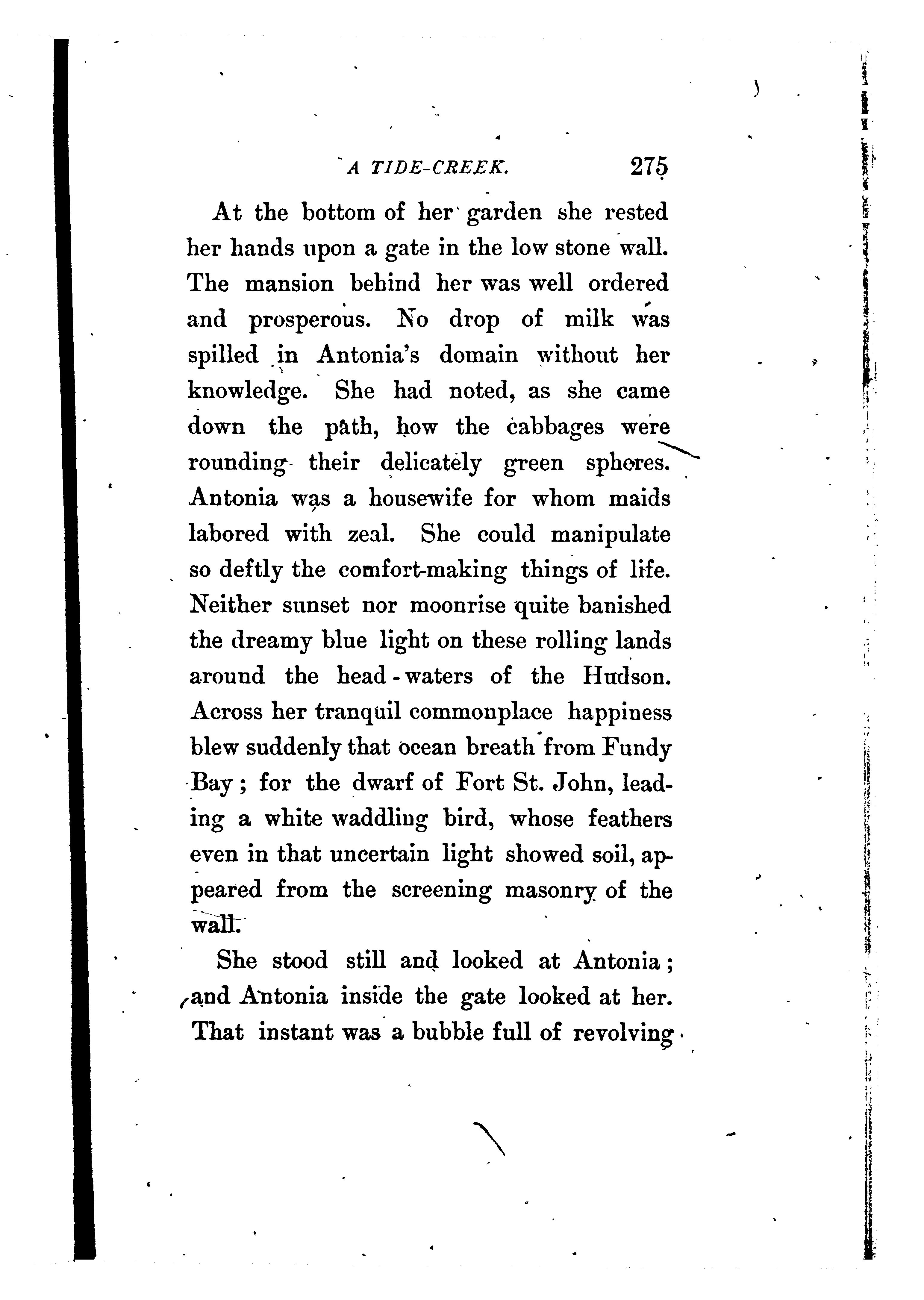 A TIDE-CREEK. 275

At the bottom of her garden she rested her hands upon a gate in the low stone wall. The mansion behind her was well ordered and prosperous. No drop of milk was spilled in Antonia's domain without her knowledge. She had noted, as she came down the path, how the cabbages were rounding their delicately green spheres. Antonia was a housewife for whom maids labored with zeal. She could manipulate so deftly the comfort-making things of life. Neither sunset nor moonrise quite banished the dreamy blue light on these rolling lands around the head-waters of the Hudson. Across her tranquil commonplace happiness blew suddenly that ocean breath from Fundy Bay; for the dwarf of Fort St. John, leading a white waddling bird, whose feathers even in that uncertain light showed soil, appeared from the screening masonry of the wall.

She stood still and looked at Antonia; and Antonia inside the gate looked at her. That instant was a bubble full of revolving